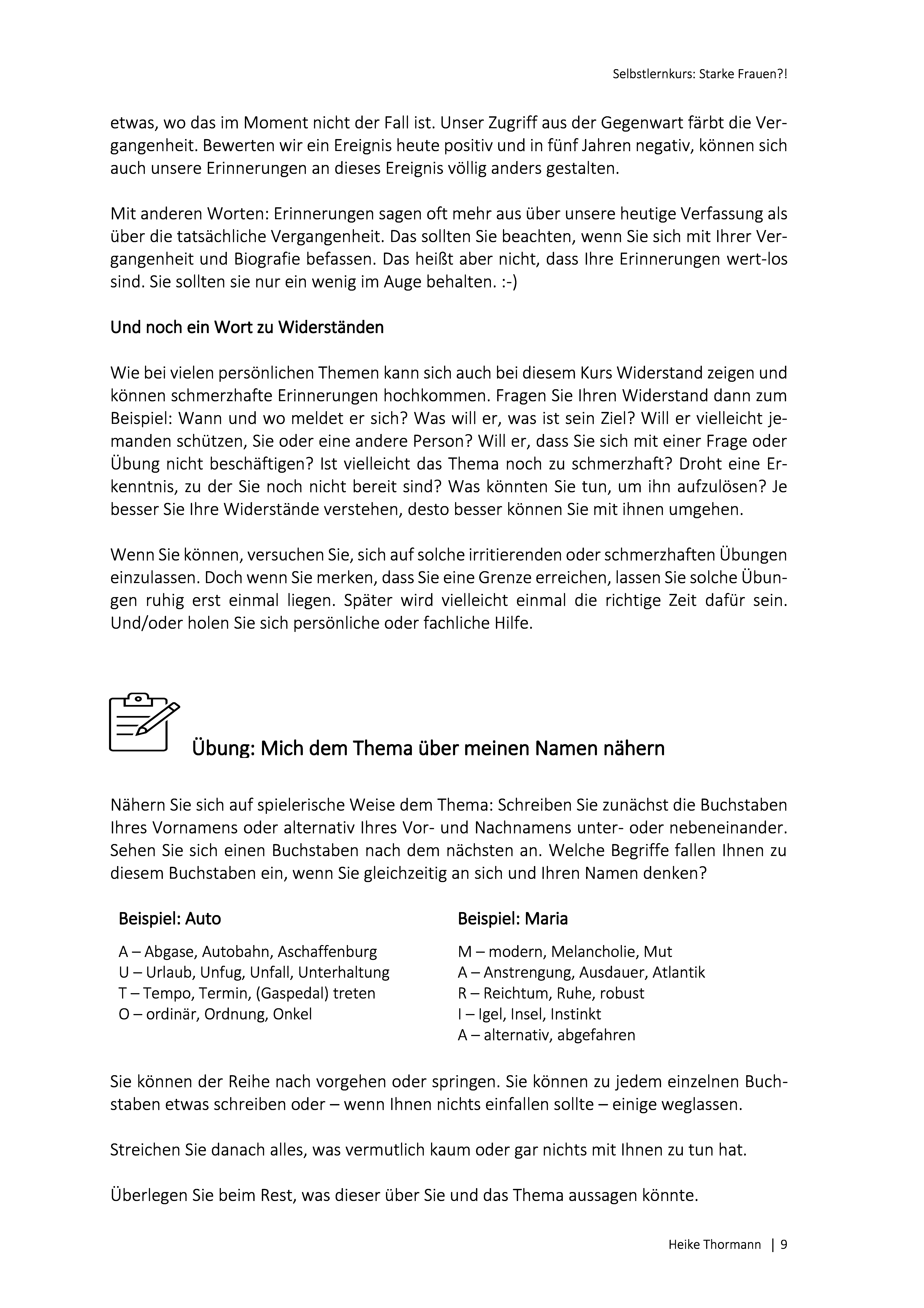 Selbstlernkurs: Starke Frauen?!

etwas, wo das im Moment nicht der Fall ist. Unser Zugriff aus der Gegenwart färbt die Vergangenheit. Bewerten wir ein Ereignis heute positiv und in fünf Jahren negativ, können sich auch unsere Erinnerungen an dieses Ereignis völlig anders gestalten.

Mit anderen Worten: Erinnerungen sagen oft mehr aus über unsere heutige Verfassung als über die tatsächliche Vergangenheit. Das sollten Sie beachten, wenn Sie sich mit Ihrer Vergangenheit und Biografie befassen. Das heißt aber nicht, dass Ihre Erinnerungen wert-los sind. Sie sollten sie nur ein wenig im Auge behalten. :-)

Und noch ein Wort zu Widerständen

Wie bei vielen persönlichen Themen kann sich auch bei diesem Kurs Widerstand zeigen und können schmerzhafte Erinnerungen hochkommen. Fragen Sie Ihren Widerstand dann zum Beispiel: Wann und wo meldet er sich? Was will er, was ist sein Ziel? Will er vielleicht jemanden schützen, Sie oder eine andere Person? Will er, dass Sie sich mit einer Frage oder Übung nicht beschäftigen? Ist vielleicht das Thema noch zu schmerzhaft? Droht eine Erkenntnis, zu der Sie noch nicht bereit sind? Was könnten Sie tun, um ihn aufzulösen? Je besser Sie Ihre Widerstände verstehen, desto besser können Sie mit ihnen umgehen.

Wenn Sie können, versuchen Sie, sich auf solche irritierenden oder schmerzhaften Übungen einzulassen. Doch wenn Sie merken, dass Sie eine Grenze erreichen, lassen Sie solche Übungen ruhig erst einmal liegen. Später wird vielleicht einmal die richtige Zeit dafür sein. Und/oder holen Sie sich persönliche oder fachliche Hilfe.

Übung: Mich dem Thema über meinen Namen nähern

Nähern Sie sich auf spielerische Weise dem Thema: Schreiben Sie zunächst die Buchstaben Ihres Vornamens oder alternativ Ihres Vor- und Nachnamens unter- oder nebeneinander. Sehen Sie sich einen Buchstaben nach dem nächsten an. Welche Begriffe fallen Ihnen zu diesem Buchstaben ein, wenn Sie gleichzeitig an sich und Ihren Namen denken?

Beispiel: Auto

A – Abgase, Autobahn, Aschaffenburg
U – Urlaub, Unfug, Unfall, Unterhaltung
T – Tempo, Termin, (Gaspedal) treten
O – ordinär, Ordnung, Onkel

Beispiel: Maria

M – modern, Melancholie, Mut
A – Anstrengung, Ausdauer, Atlantik
R – Reichtum, Ruhe, robust
I – Igel, Insel, Instinkt
A – alternativ, abgefahren

Sie können der Reihe nach vorgehen oder springen. Sie können zu jedem einzelnen Buchstaben etwas schreiben oder – wenn Ihnen nichts einfallen sollte – einige weglassen.

Streichen Sie danach alles, was vermutlich kaum oder gar nichts mit Ihnen zu tun hat.

Überlegen Sie beim Rest, was dieser über Sie und das Thema aussagen könnte.

Heike Thormann | 9